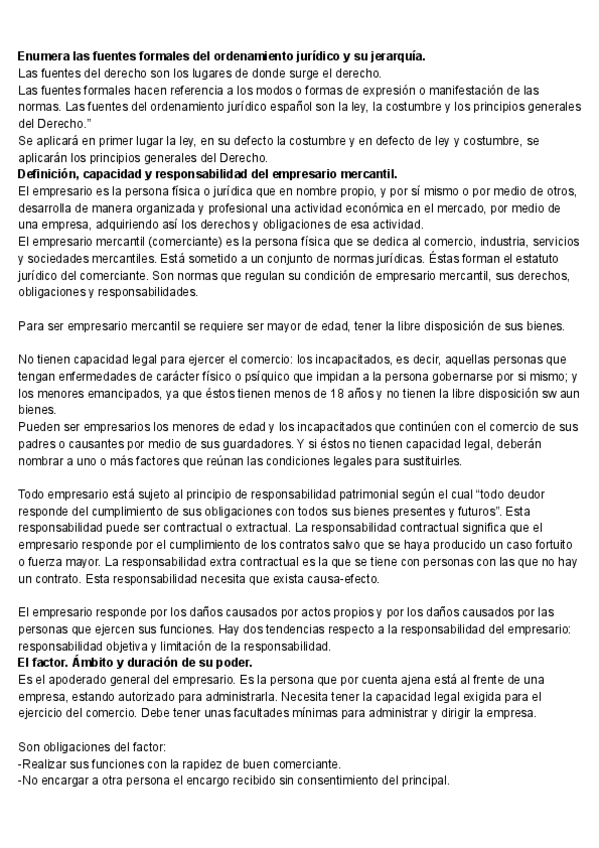 **Enumera las fuentes formales del ordenamiento jurídico y su jerarquía.**
Las fuentes del derecho son los lugares de donde surge el derecho.
Las fuentes formales hacen referencia a los modos o formas de expresión o manifestación de las normas. Las fuentes del ordenamiento jurídico español son la ley, la costumbre y los principios generales del Derecho."
Se aplicará en primer lugar la ley, en su defecto la costumbre y en defecto de ley y costumbre, se aplicarán los principios generales del Derecho.
**Definición, capacidad y responsabilidad del empresario mercantil.**
El empresario es la persona física o jurídica que en nombre propio, y por sí mismo o por medio de otros, desarrolla de manera organizada y profesional una actividad económica en el mercado, por medio de una empresa, adquiriendo así los derechos y obligaciones de esa actividad.
El empresario mercantil (comerciante) es la persona física que se dedica al comercio, industria, servicios y sociedades mercantiles. Está sometido a un conjunto de normas jurídicas. Éstas forman el estatuto jurídico del comerciante. Son normas que regulan su condición de empresario mercantil, sus derechos, obligaciones y responsabilidades.

Para ser empresario mercantil se requiere ser mayor de edad, tener la libre disposición de sus bienes.

No tienen capacidad legal para ejercer el comercio: los incapacitados, es decir, aquellas personas que tengan enfermedades de carácter físico o psíquico que impidan a la persona gobernarse por si mismo; y los menores emancipados, ya que éstos tienen menos de 18 años y no tienen la libre disposición sw aun bienes.
Pueden ser empresarios los menores de edad y los incapacitados que continúen con el comercio de sus padres o causantes por medio de sus guardadores. Y si éstos no tienen capacidad legal, deberán nombrar a uno o más factores que reúnan las condiciones legales para sustituirles.

Todo empresario está sujeto al principio de responsabilidad patrimonial según el cual "todo deudor responde del cumplimiento de sus obligaciones con todos sus bienes presentes y futuros". Esta responsabilidad puede ser contractual o extractual. La responsabilidad contractual significa que el empresario responde por el cumplimiento de los contratos salvo que se haya producido un caso fortuito o fuerza mayor. La responsabilidad extra contractual es la que se tiene con personas con las que no hay un contrato. Esta responsabilidad necesita que exista causa-efecto.

El empresario responde por los daños causados por actos propios y por los daños causados por las personas que ejercen sus funciones. Hay dos tendencias respecto a la responsabilidad del empresario: responsabilidad objetiva y limitación de la responsabilidad.
**El factor. Ámbito y duración de su poder.**
Es el apoderado general del empresario. Es la persona que por cuenta ajena está al frente de una empresa, estando autorizado para administrarla. Necesita tener la capacidad legal exigida para el ejercicio del comercio. Debe tener unas facultades mínimas para administrar y dirigir la empresa.

Son obligaciones del factor:
-Realizar sus funciones con la rapidez de buen comerciante.
-No encargar a otra persona el encargo recibido sin consentimiento del principal.